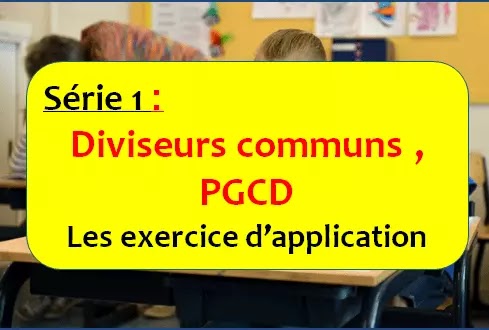 Série 1 :

Diviseurs communs , PGCD

Les exercice d’application